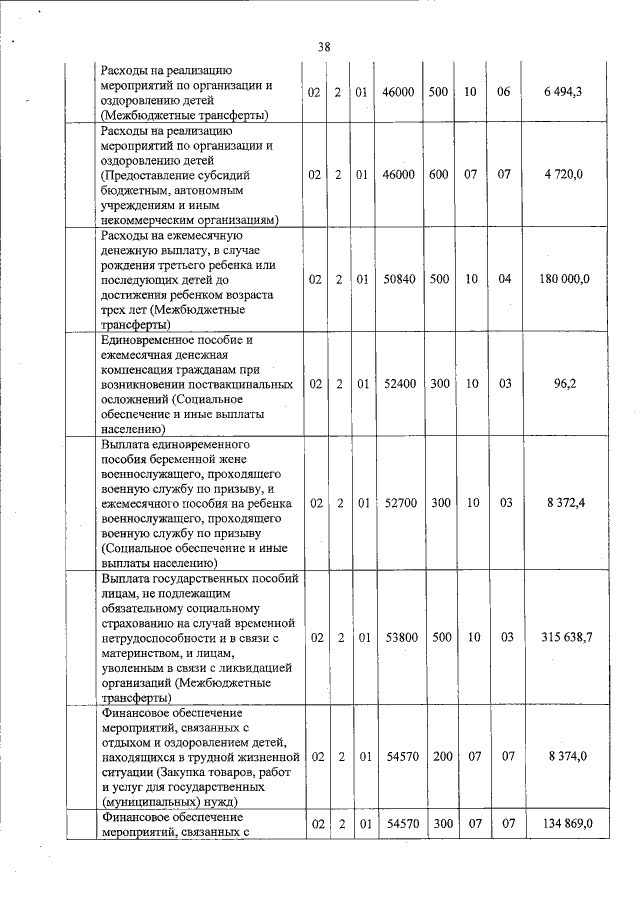 38

| | | | | | | | | |
|---|---|---|---|---|---|---|---|---|
| | Расходы на реализацию мероприятий по организации и оздоровлению детей (Межбюджетные трансферты) | 02 | 2 | 01 | 46000 | 500 | 10 | 06 | 6 494,3 |
| | Расходы на реализацию мероприятий по организации и оздоровлению детей (Предоставление субсидий бюджетным, автономным учреждениям и иным некоммерческим организациям) | 02 | 2 | 01 | 46000 | 600 | 07 | 07 | 4 720,0 |
| | Расходы на ежемесячную денежную выплату, в случае рождения третьего ребенка или последующих детей до достижения ребенком возраста трех лет (Межбюджетные трансферты) | 02 | 2 | 01 | 50840 | 500 | 10 | 04 | 180 000,0 |
| | Единовременное пособие и ежемесячная денежная компенсация гражданам при возникновении поствакцинальных осложнений (Социальное обеспечение и иные выплаты населению) | 02 | 2 | 01 | 52400 | 300 | 10 | 03 | 96,2 |
| | Выплата единовременного пособия беременной жене военнослужащего, проходящего военную службу по призыву, и ежемесячного пособия на ребенка военнослужащего, проходящего военную службу по призыву (Социальное обеспечение и иные выплаты населению) | 02 | 2 | 01 | 52700 | 300 | 10 | 03 | 8 372,4 |
| | Выплата государственных пособий лицам, не подлежащим обязательному социальному страхованию на случай временной нетрудоспособности и в связи с материнством, и лицам, уволенным в связи с ликвидацией организаций (Межбюджетные трансферты) | 02 | 2 | 01 | 53800 | 500 | 10 | 03 | 315 638,7 |
| | Финансовое обеспечение мероприятий, связанных с отдыхом и оздоровлением детей, находящихся в трудной жизненной ситуации (Закупка товаров, работ и услуг для государственных (муниципальных) нужд) | 02 | 2 | 01 | 54570 | 200 | 07 | 07 | 8 374,0 |
| | Финансовое обеспечение мероприятий, связанных с | 02 | 2 | 01 | 54570 | 300 | 07 | 07 | 134 869,0 |